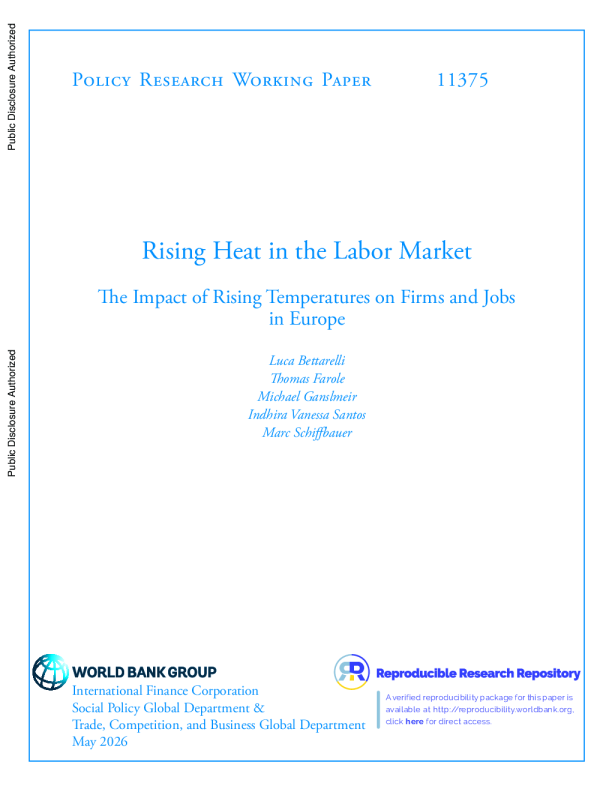 Public Disclosure Authorized

Public Disclosure Authorized

Policy Research Working Paper 11375

Rising Heat in the Labor Market

The Impact of Rising Temperatures on Firms and Jobs in Europe

Luca Bettarelli
Thomas Farole
Michael Ganslmeir
Indhira Vanessa Santos
Marc Schiffbauer

WORLD BANK GROUP
International Finance Corporation
Social Policy Global Department &
Trade, Competition, and Business Global Department
May 2026

Reproducible Research Repository

A verified reproducibility package for this paper is available at http://reproducibility.worldbank.org, click here for direct access.